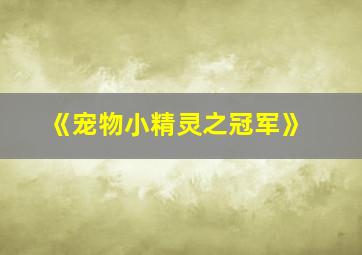 《宠物小精灵之冠军》